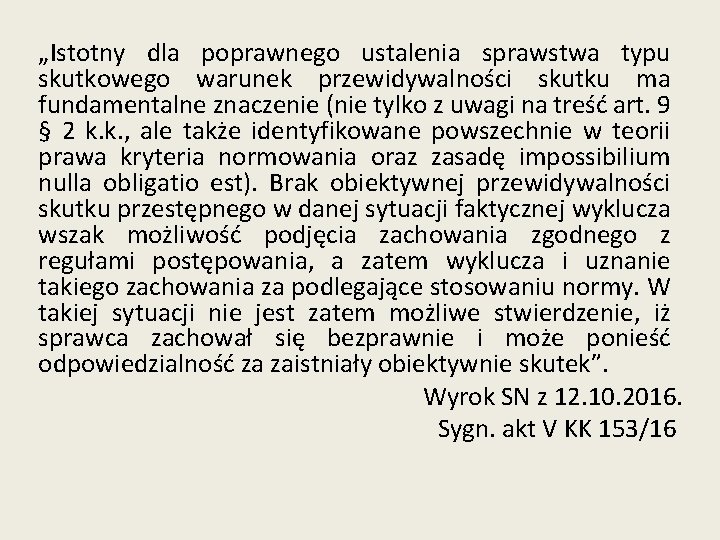 „Istotny dla poprawnego ustalenia sprawstwa typu skutkowego warunek przewidywalności skutku ma fundamentalne znaczenie (nie tylko z uwagi na treść art. 9 § 2 k.k., ale także identyfikowane powszechnie w teorii prawa kryteria normowania oraz zasadę impossibilium nulla obligatio est). Brak obiektywnej przewidywalności skutku przestępnego w danej sytuacji faktycznej wyklucza wszak możliwość podjęcia zachowania zgodnego z regułami postępowania, a zatem wyklucza i uznanie takiego zachowania za podlegające stosowaniu normy. W takiej sytuacji nie jest zatem możliwe stwierdzenie, iż sprawca zachował się bezprawnie i może ponieść odpowiedzialność za zaistniały obiektywnie skutek”.

Wyrok SN z 12.10.2016.
Sygn. akt V KK 153/16